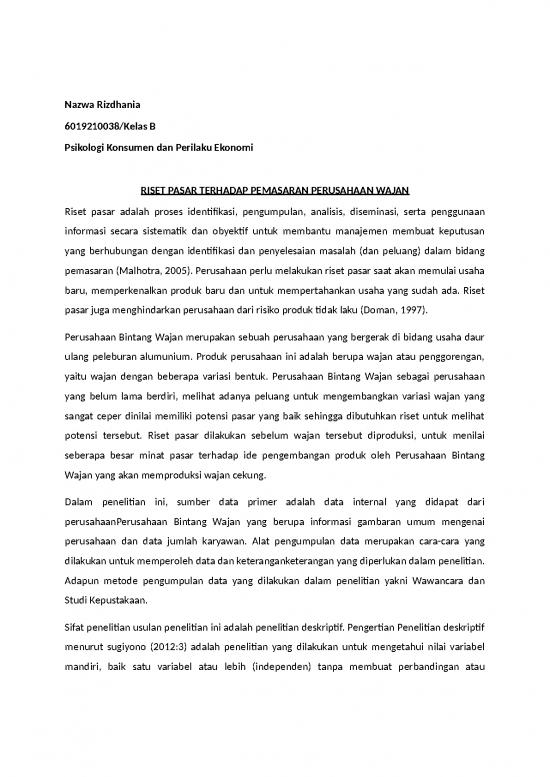 Nazwa Rizdhania

6019210038/Kelas B

Psikologi Konsumen dan Perilaku Ekonomi

RISET PASAR TERHADAP PEMASARAN PERUSAHAAN WAJAN

Riset pasar adalah proses identifikasi, pengumpulan, analisis, diseminasi, serta penggunaan informasi secara sistematik dan obyektif untuk membantu manajemen membuat keputusan yang berhubungan dengan identifikasi dan penyelesaian masalah (dan peluang) dalam bidang pemasaran (Malhotra, 2005). Perusahaan perlu melakukan riset pasar saat akan memulai usaha baru, memperkenalkan produk baru dan untuk mempertahankan usaha yang sudah ada. Riset pasar juga menghindarkan perusahaan dari risiko produk tidak laku (Doman, 1997).

Perusahaan Bintang Wajan merupakan sebuah perusahaan yang bergerak di bidang usaha daur ulang peleburan alumunium. Produk perusahaan ini adalah berupa wajan atau penggorengan, yaitu wajan dengan beberapa variasi bentuk. Perusahaan Bintang Wajan sebagai perusahaan yang belum lama berdiri, melihat adanya peluang untuk mengembangkan variasi wajan yang sangat ceper dinilai memiliki potensi pasar yang baik sehingga dibutuhkan riset untuk melihat potensi tersebut. Riset pasar dilakukan sebelum wajan tersebut diproduksi, untuk menilai seberapa besar minat pasar terhadap ide pengembangan produk oleh Perusahaan Bintang Wajan yang akan memproduksi wajan cekung.

Dalam penelitian ini, sumber data primer adalah data internal yang didapat dari perusahaanPerusahaan Bintang Wajan yang berupa informasi gambaran umum mengenai perusahaan dan data jumlah karyawan. Alat pengumpulan data merupakan cara-cara yang dilakukan untuk memperoleh data dan keteranganketerangan yang diperlukan dalam penelitian. Adapun metode pengumpulan data yang dilakukan dalam penelitian yakni Wawancara dan Studi Kepustakaan.

Sifat penelitian usulan penelitian ini adalah penelitian deskriptif. Pengertian Penelitian deskriptif menurut sugiyono (2012:3) adalah penelitian yang dilakukan untuk mengetahui nilai variabel mandiri, baik satu variabel atau lebih (independen) tanpa membuat perbandingan atau